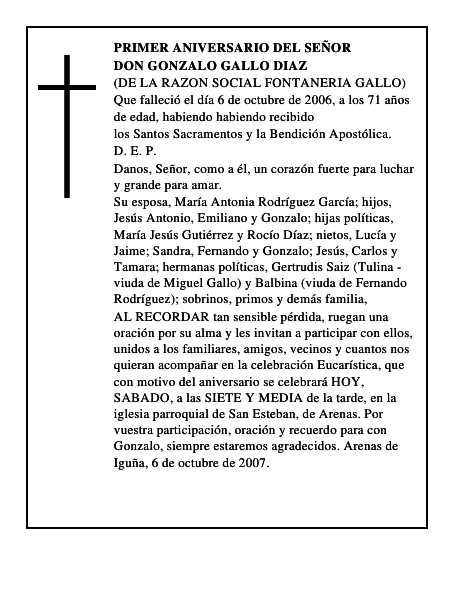 PRIMER ANIVERSARIO DEL SEÑOR
DON GONZALO GALLO DIAZ
(DE LA RAZON SOCIAL FONTANERIA GALLO)
Que falleció el día 6 de octubre de 2006, a los 71 años de edad, habiendo habiendo recibido
los Santos Sacramentos y la Bendición Apostólica.
D. E. P.
Danos, Señor, como a él, un corazón fuerte para luchar y grande para amar.
Su esposa, María Antonia Rodríguez García; hijos, Jesús Antonio, Emiliano y Gonzalo; hijas políticas, María Jesús Gutiérrez y Rocío Díaz; nietos, Lucía y Jaime; Sandra, Fernando y Gonzalo; Jesús, Carlos y Tamara; hermanas políticas, Gertrudis Saiz (Tulina - viuda de Miguel Gallo) y Balbina (viuda de Fernando Rodríguez); sobrinos, primos y demás familia,
AL RECORDAR tan sensible pérdida, ruegan una oración por su alma y les invitan a participar con ellos, unidos a los familiares, amigos, vecinos y cuantos nos quieran acompañar en la celebración Eucarística, que con motivo del aniversario se celebrará HOY, SABADO, a las SIETE Y MEDIA de la tarde, en la iglesia parroquial de San Esteban, de Arenas. Por vuestra participación, oración y recuerdo para con Gonzalo, siempre estaremos agradecidos. Arenas de Iguña, 6 de octubre de 2007.